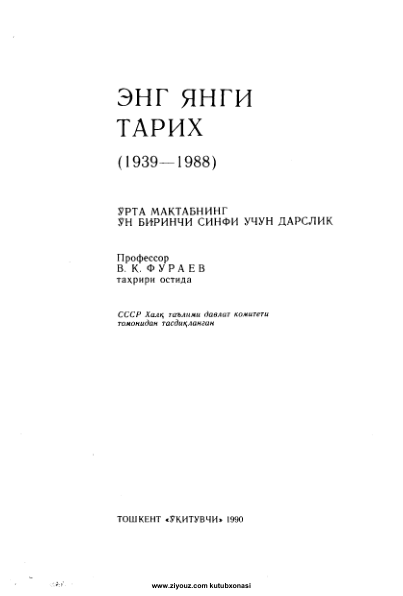 ЭНГ ЯНГИ ТАРИХ

(1939—1988)

ЎРТА МАКТАБНИНГ ЎН БИРИНЧИ СИНФИ УЧУН ДАРСЛИК

Профессор
В. К. ФУРАЕВ
таҳрири остида

СССР Халқ таълими давлат комитети томонидан тасдиқланган

ТОШКЕНТ «ЎҚИТУВЧИ» 1990

www.ziyouz.com kutubxonasi